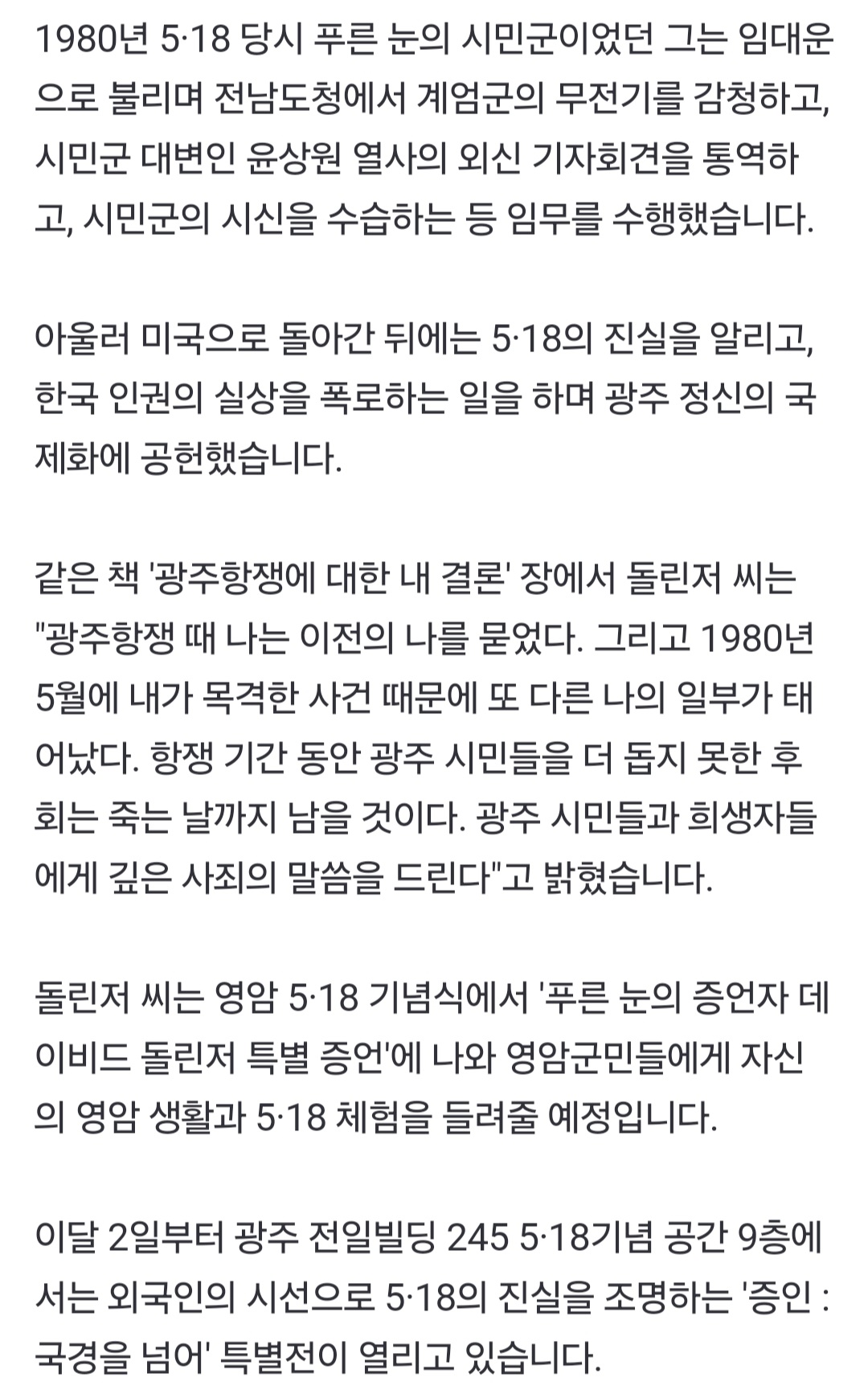 1980년 5·18 당시 푸른 눈의 시민군이었던 그는 임대운으로 불리며 전남도청에서 계엄군의 무전기를 감청하고, 시민군 대변인 윤상원 열사의 외신 기자회견을 통역하고, 시민군의 시신을 수습하는 등 임무를 수행했습니다.

아울러 미국으로 돌아간 뒤에는 5·18의 진실을 알리고, 한국 인권의 실상을 폭로하는 일을 하며 광주 정신의 국제화에 공헌했습니다.

같은 책 '광주항쟁에 대한 내 결론' 장에서 돌린저 씨는 "광주항쟁 때 나는 이전의 나를 묻었다. 그리고 1980년 5월에 내가 목격한 사건 때문에 또 다른 나의 일부가 태어났다. 항쟁 기간 동안 광주 시민들을 더 돕지 못한 후회는 죽는 날까지 남을 것이다. 광주 시민들과 희생자들에게 깊은 사죄의 말씀을 드린다"고 밝혔습니다.

돌린저 씨는 영암 5·18 기념식에서 '푸른 눈의 증언자 데이비드 돌린저 특별 증언'에 나와 영암군민들에게 자신의 영암 생활과 5·18 체험을 들려줄 예정입니다.

이달 2일부터 광주 전일빌딩 245 5·18기념 공간 9층에서는 외국인의 시선으로 5·18의 진실을 조명하는 '증인 : 국경을 넘어' 특별전이 열리고 있습니다.